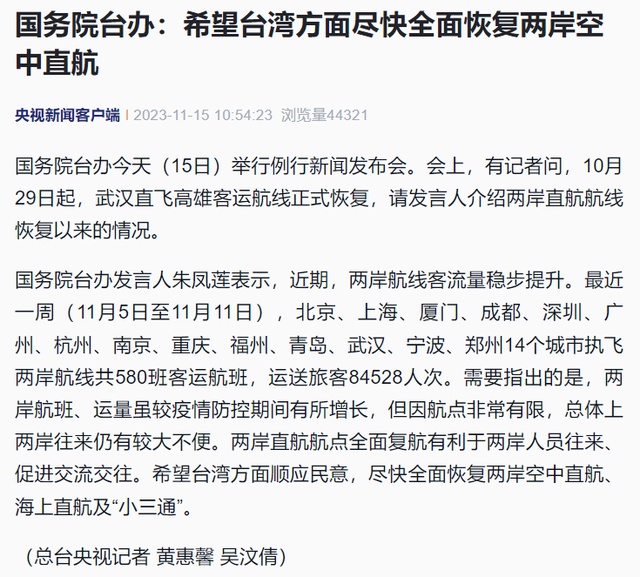 国务院台办：希望台湾方面尽快全面恢复两岸空中直航

央视新闻客户端 | 2023-11-15 10:54:23 浏览量44321

国务院台办今天（15日）举行例行新闻发布会。会上，有记者问，10月29日起，武汉直飞高雄客运航线正式恢复，请发言人介绍两岸直航航线恢复以来的情况。

国务院台办发言人朱凤莲表示，近期，两岸航线客流量稳步提升。最近一周（11月5日至11月11日），北京、上海、厦门、成都、深圳、广州、杭州、南京、重庆、福州、青岛、武汉、宁波、郑州14个城市执飞两岸航线共580班客运航班，运送旅客84528人次。需要指出的是，两岸航班、运量虽较疫情防控期间有所增长，但因航点非常有限，总体上两岸往来仍有较大不便。两岸直航航点全面复航有利于两岸人员往来、促进交流交往。希望台湾方面顺应民意，尽快全面恢复两岸空中直航、海上直航及“小三通”。

（总台央视记者 黄惠馨 吴汶倩）